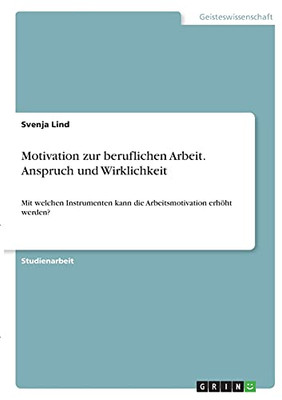 Geisteswissenschaft

Svenja Lind

Motivation zur beruflichen Arbeit. Anspruch und Wirklichkeit

Mit welchen Instrumenten kann die Arbeitsmotivation erhöht werden?

Studienarbeit

GRIN